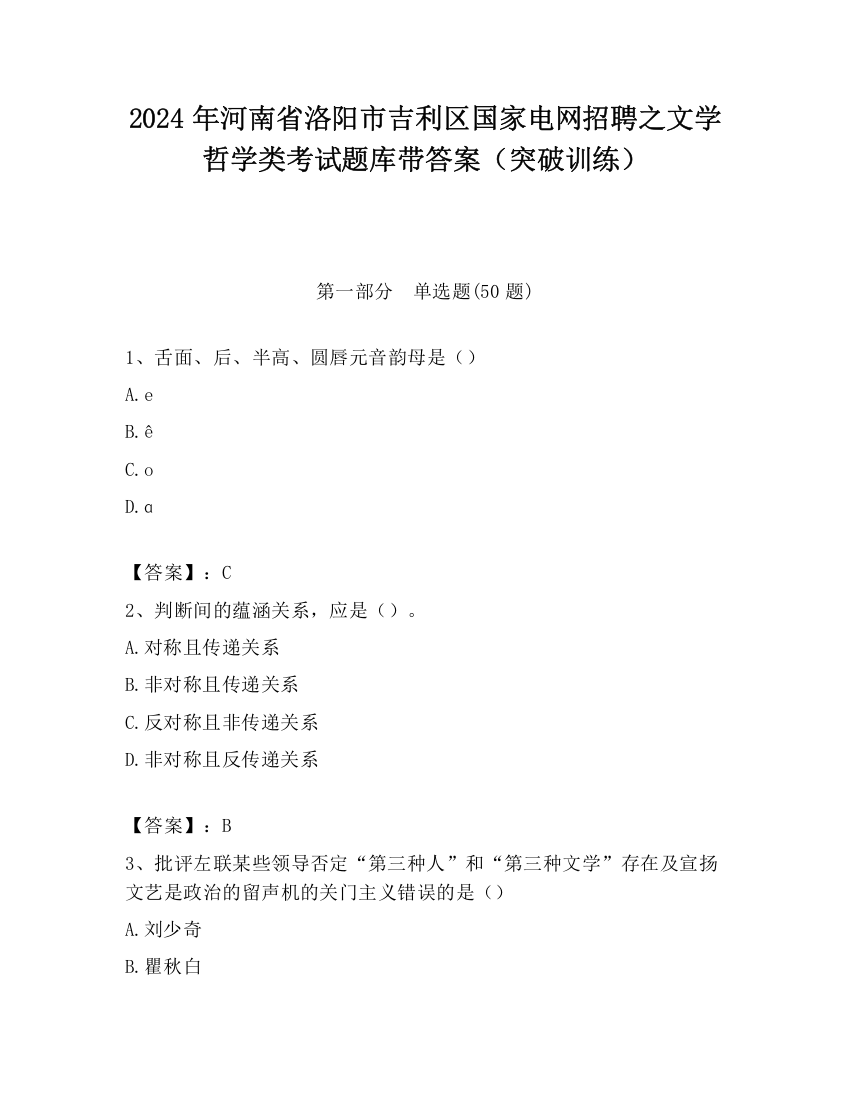 2024 年河南省洛阳市吉利区国家电网招聘之文学哲学类考试题库带答案（突破训练）

第一部分　单选题(50 题)

1、舌面、后、半高、圆唇元音韵母是（）

A. e

B. ê

C. o

D. ɑ

【答案】：C

2、判断间的蕴涵关系，应是（）。

A. 对称且传递关系

B. 非对称且传递关系

C. 反对称且非传递关系

D. 非对称且反传递关系

【答案】：B

3、批评左联某些领导否定“第三种人”和“第三种文学”存在及宣扬文艺是政治的留声机的关门主义错误的是（）

A. 刘少奇

B. 瞿秋白